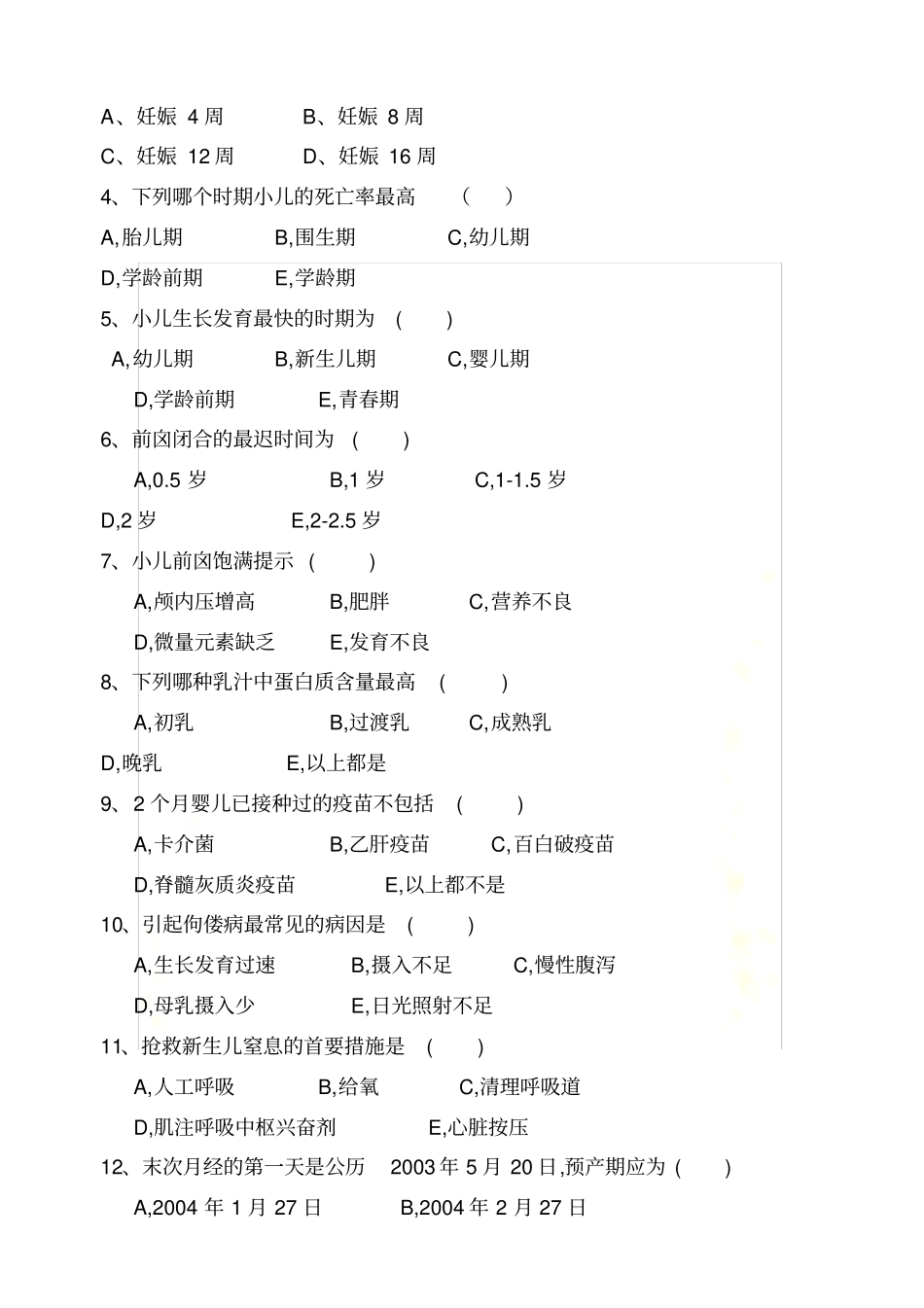 A、妊娠 4 周　　B、妊娠 8 周

C、妊娠 12 周　　D、妊娠 16 周

4、下列哪个时期小儿的死亡率最高　(　)

A,胎儿期　　B,围生期　　C,幼儿期

D,学龄前期　　E,学龄期

5、小儿生长发育最快的时期为　(　)

A,幼儿期　　B,新生儿期　　C,婴儿期

D,学龄前期　　E,青春期

6、前囟闭合的最迟时间为　(　)

A,0.5 岁　　B,1 岁　　C,1-1.5 岁

D,2 岁　　E,2-2.5 岁

7、小儿前囟饱满提示　(　)

A,颅内压增高　　B,肥胖　　C,营养不良

D,微量元素缺乏　　E,发育不良

8、下列哪种乳汁中蛋白质含量最高　(　)

A,初乳　　B,过渡乳　　C,成熟乳

D,晚乳　　E,以上都是

9、2 个月婴儿已接种过的疫苗不包括　(　)

A,卡介菌　　B,乙肝疫苗　　C,百白破疫苗

D,脊髓灰质炎疫苗　　E,以上都不是

10、引起佝偻病最常见的病因是　(　)

A,生长发育过速　　B,摄入不足　　C,慢性腹泻

D,母乳摄入少　　E,日光照射不足

11、抢救新生儿窒息的首要措施是　(　)

A,人工呼吸　　B,给氧　　C,清理呼吸道

D,肌注呼吸中枢兴奋剂　　E,心脏按压

12、末次月经的第一天是公历　2003 年 5 月 20 日,预产期应为 (　)

A,2004 年 1 月 27 日　　B,2004 年 2 月 27 日